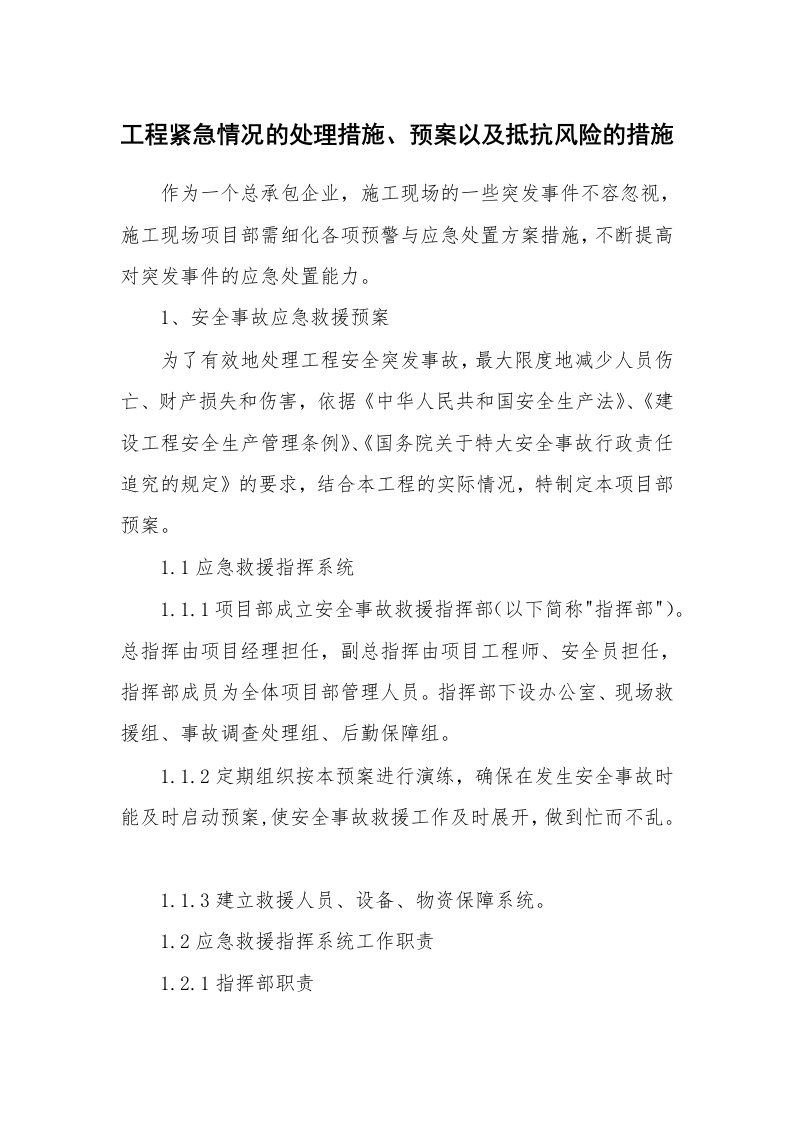 工程紧急情况的处理措施、预案以及抵抗风险的措施

作为一个总承包企业，施工现场的一些突发事件不容忽视，施工现场项目部需细化各项预警与应急处置方案措施，不断提高对突发事件的应急处置能力。

1、安全事故应急救援预案

为了有效地处理工程安全突发事故，最大限度地减少人员伤亡、财产损失和伤害，依据《中华人民共和国安全生产法》、《建设工程安全生产管理条例》、《国务院关于特大安全事故行政责任追究的规定》的要求，结合本工程的实际情况，特制定本项目部预案。

1.1 应急救援指挥系统

1.1.1 项目部成立安全事故救援指挥部(以下简称"指挥部")。总指挥由项目经理担任，副总指挥由项目工程师、安全员担任，指挥部成员为全体项目部管理人员。指挥部下设办公室、现场救援组、事故调查处理组、后勤保障组。

1.1.2 定期组织按本预案进行演练，确保在发生安全事故时能及时启动预案,使安全事故救援工作及时展开，做到忙而不乱。

1.1.3 建立救援人员、设备、物资保障系统。

1.2 应急救援指挥系统工作职责

1.2.1 指挥部职责